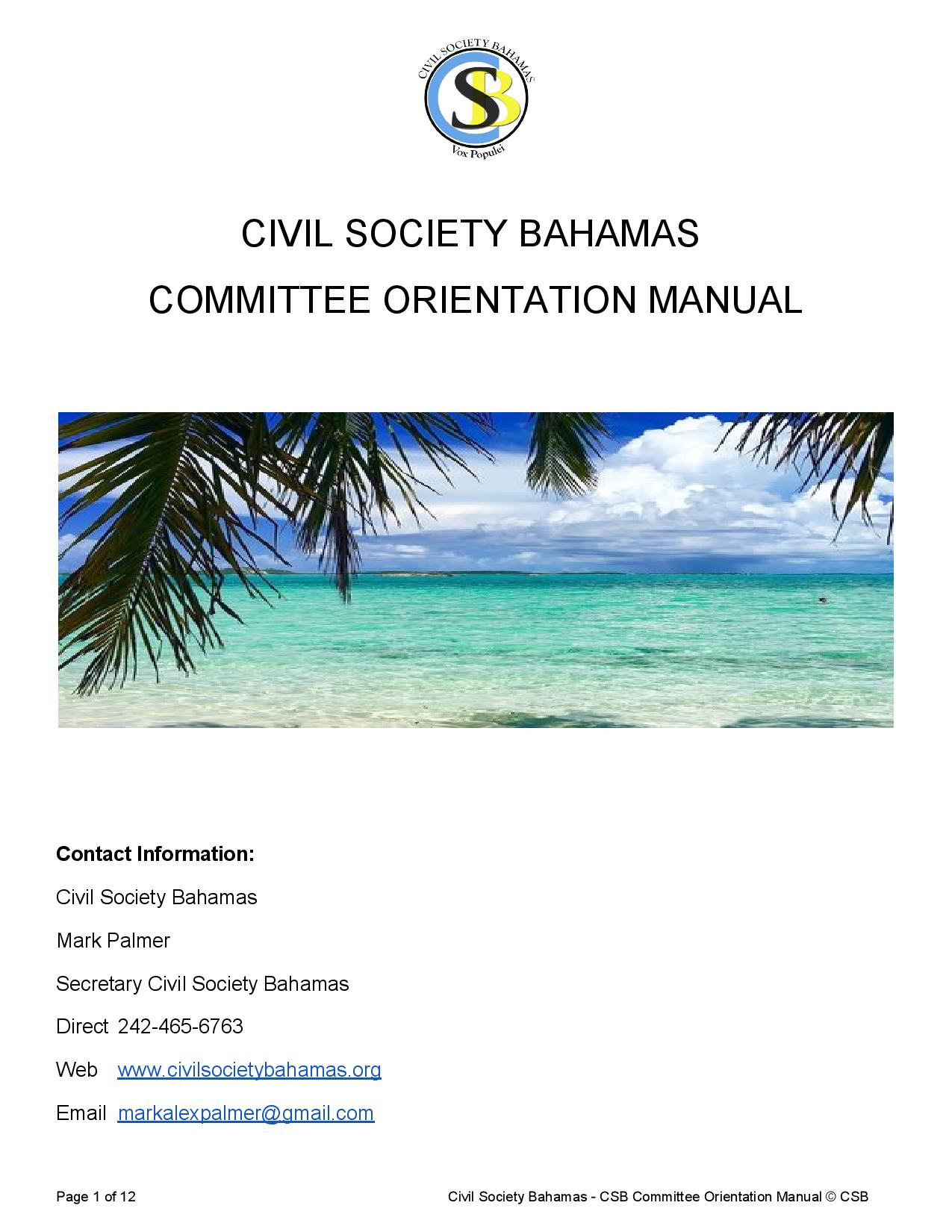 CIVIL SOCIETY BAHAMAS
CSB
Vox Populei

CIVIL SOCIETY BAHAMAS

COMMITTEE ORIENTATION MANUAL

**Contact Information:**

Civil Society Bahamas

Mark Palmer

Secretary Civil Society Bahamas

Direct 242-465-6763

Web www.civilsocietybahamas.org

Email markalexpalmer@gmail.com

Page 1 of 12

Civil Society Bahamas - CSB Committee Orientation Manual © CSB